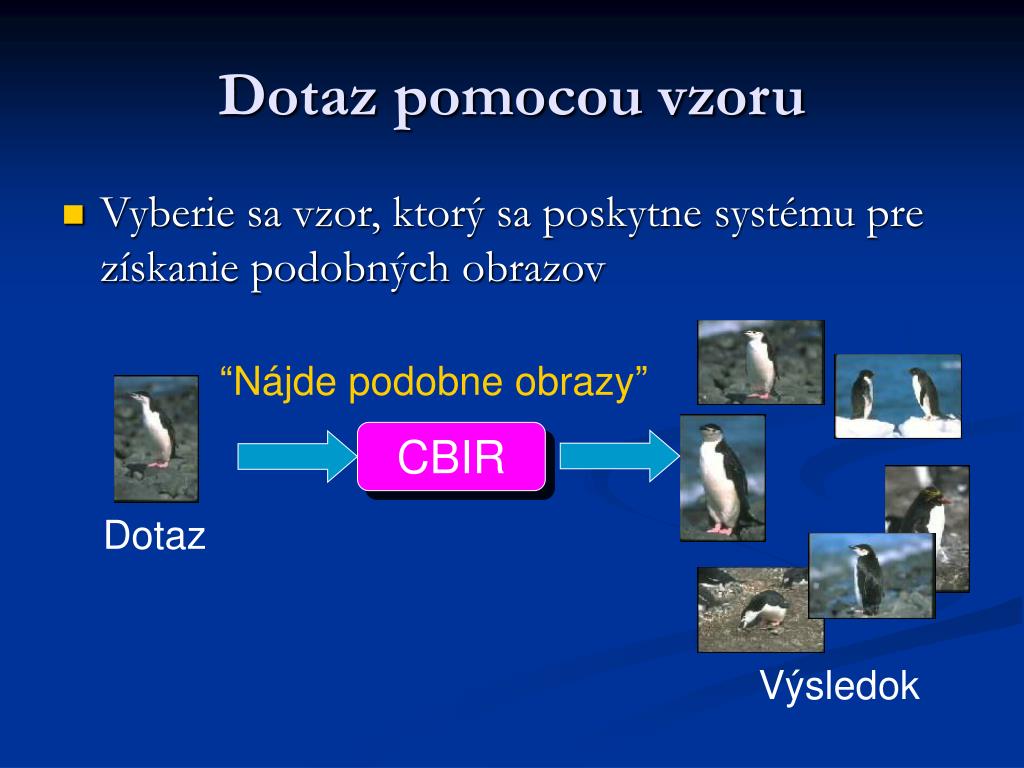 Dotaz pomocou vzoru

Vyberie sa vzor, ktorý sa poskytne systému pre získanie podobných obrazov

“Nájde podobne obrazy”

CBIR

Dotaz

Výsledok